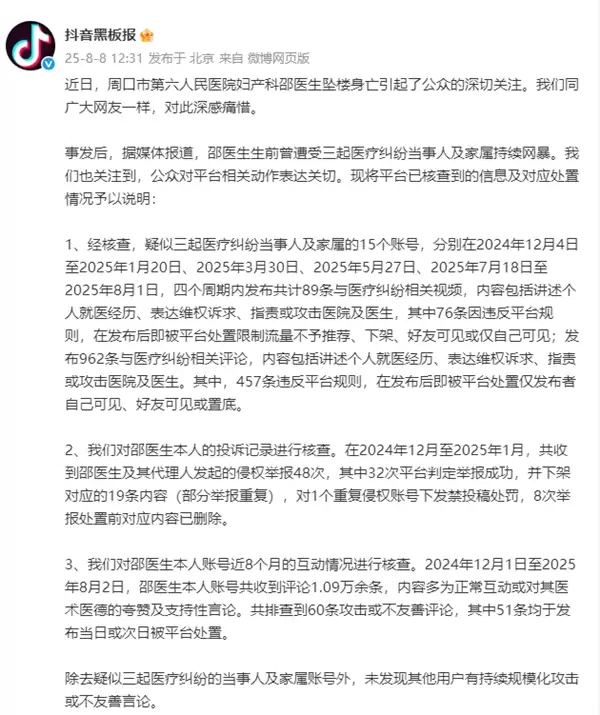 抖音黑板报

25-8-8 12:31 发布于 北京 来自 微博网页版

近日，周口市第六人民医院妇产科邵医生坠楼身亡引起了公众的深切关注。我们同广大网友一样，对此深感痛惜。

事发后，据媒体报道，邵医生生前曾遭受三起医疗纠纷当事人及家属持续网暴。我们也关注到，公众对平台相关动作表达关切。现将平台已核查到的信息及对应处置情况予以说明：

1、经核查，疑似三起医疗纠纷当事人及家属的15个账号，分别在2024年12月4日至2025年1月20日、2025年3月30日、2025年5月27日、2025年7月18日至2025年8月1日，四个周期内发布共计89条与医疗纠纷相关视频，内容包括讲述个人就医经历、表达维权诉求、指责或攻击医院及医生，其中76条因违反平台规则，在发布后即被平台处置限制流量不予推荐、下架、好友可见或仅自己可见；发布962条与医疗纠纷相关评论，内容包括讲述个人就医经历、表达维权诉求、指责或攻击医院及医生。其中，457条违反平台规则，在发布后即被平台处置仅发布者自己可见、好友可见或置底。

2、我们对邵医生本人的投诉记录进行核查。在2024年12月至2025年1月，共收到邵医生及其代理人发起的侵权举报48次，其中32次平台判定举报成功，并下架对应的19条内容（部分举报重复），对1个重复侵权账号下发禁投稿处罚，8次举报处置前对应内容已删除。

3、我们对邵医生本人账号近8个月的互动情况进行核查。2024年12月1日至2025年8月2日，邵医生本人账号共收到评论1.09万余条，内容多为正常互动或对其医术医德的夸赞及支持性言论。共排查到60条攻击或不友善评论，其中51条均于发布当日或次日被平台处置。

除去疑似三起医疗纠纷的当事人及家属账号外，未发现其他用户有持续规模化攻击或不友善言论。